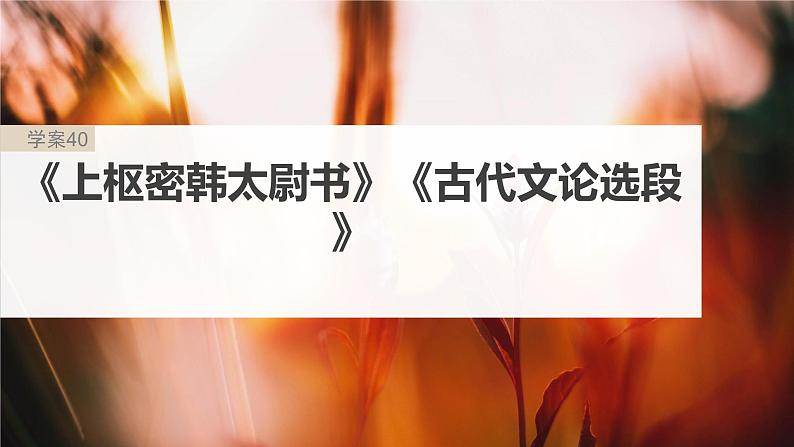 学案40

《上枢密韩太尉书》《古代文论选段》